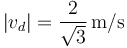 $|v_d| = \frac{2}{\sqrt{3}}\,\mathrm{m/s}$